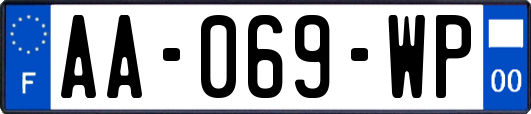 F

AA-069-WP

00